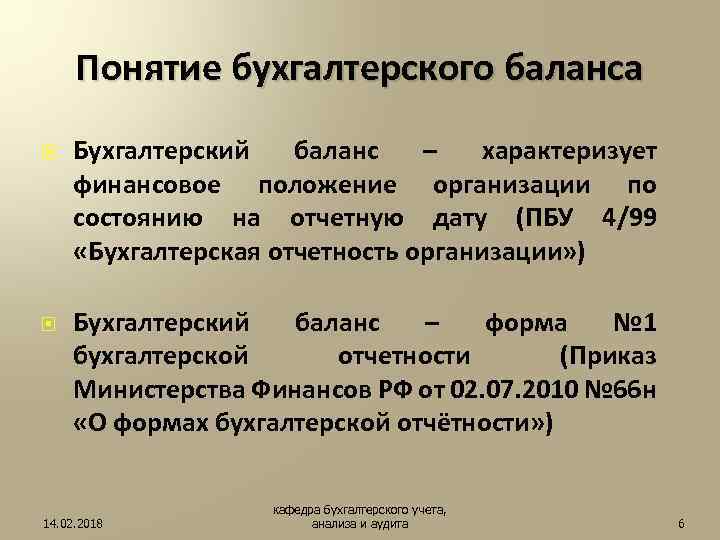 Понятие бухгалтерского баланса

Бухгалтерский баланс – характеризует финансовое положение организации по состоянию на отчетную дату (ПБУ 4/99 «Бухгалтерская отчетность организации»)

Бухгалтерский баланс – форма №1 бухгалтерской отчетности (Приказ Министерства Финансов РФ от 02.07.2010 №66н «О формах бухгалтерской отчётности»)

14.02.2018

кафедра бухгалтерского учета, анализа и аудита

6